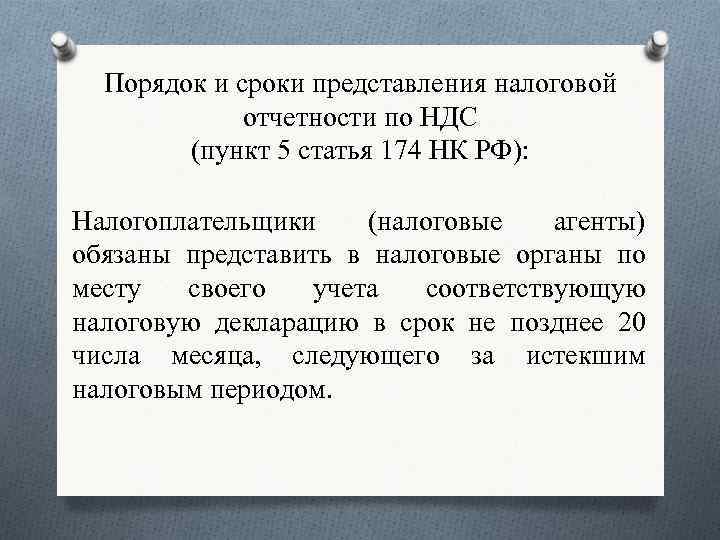 Порядок и сроки представления налоговой отчетности по НДС
(пункт 5 статья 174 НК РФ):

Налогоплательщики (налоговые агенты) обязаны представить в налоговые органы по месту своего учета соответствующую налоговую декларацию в срок не позднее 20 числа месяца, следующего за истекшим налоговым периодом.